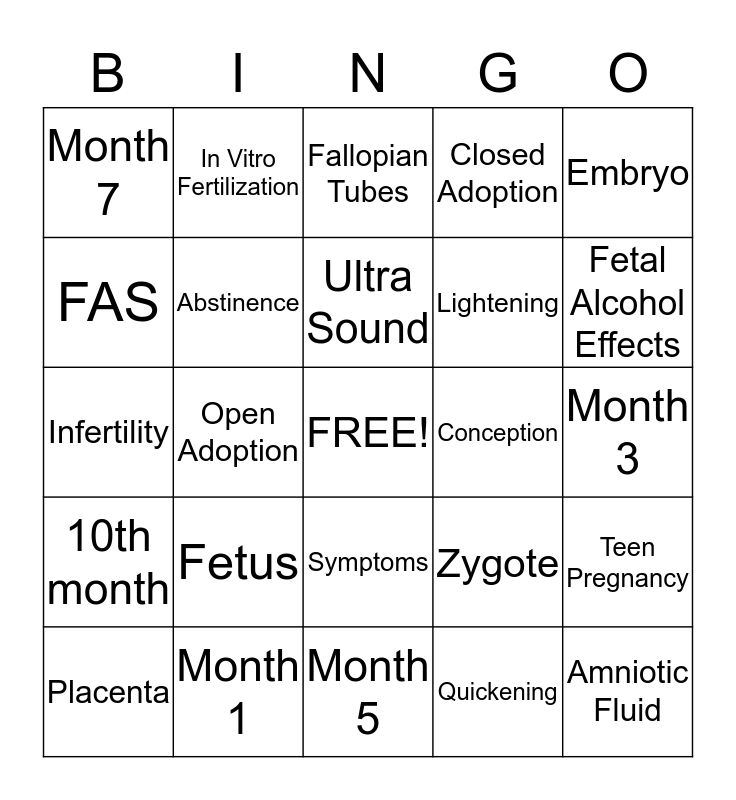 | B | I | N | G | O |
|---|---|---|---|---|
| Month 7 | In Vitro Fertilization | Fallopian Tubes | Closed Adoption | Embryo |
| FAS | Abstinence | Ultra Sound | Lightening | Fetal Alcohol Effects |
| Infertility | Open Adoption | FREE! | Conception | Month 3 |
| 10th month | Fetus | Symptoms | Zygote | Teen Pregnancy |
| Placenta | Month 1 | Month 5 | Quickening | Amniotic Fluid |